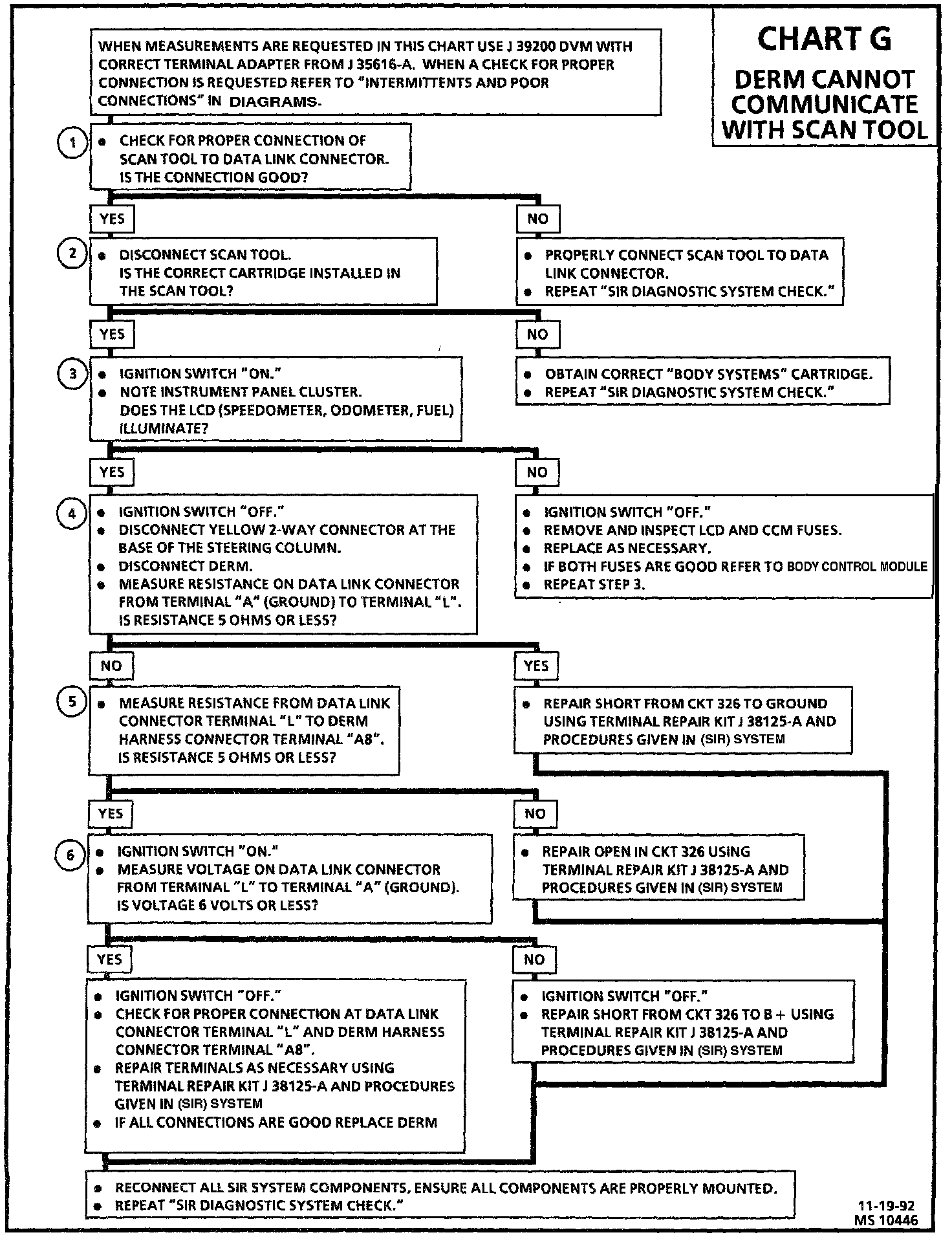 CHART G
DERM CANNOT COMMUNICATE WITH SCAN TOOL

WHEN MEASUREMENTS ARE REQUESTED IN THIS CHART USE J 39200 DVM WITH CORRECT TERMINAL ADAPTER FROM J 35616-A. WHEN A CHECK FOR PROPER CONNECTION IS REQUESTED REFER TO "INTERMITTENTS AND POOR CONNECTIONS" IN DIAGRAMS.

1
• CHECK FOR PROPER CONNECTION OF SCAN TOOL TO DATA LINK CONNECTOR. IS THE CONNECTION GOOD?

YES

NO

2
• DISCONNECT SCAN TOOL. IS THE CORRECT CARTRIDGE INSTALLED IN THE SCAN TOOL?

• PROPERLY CONNECT SCAN TOOL TO DATA LINK CONNECTOR.
• REPEAT "SIR DIAGNOSTIC SYSTEM CHECK."

YES

NO

3
• IGNITION SWITCH "ON."
• NOTE INSTRUMENT PANEL CLUSTER. DOES THE LCD (SPEEDOMETER, ODOMETER, FUEL) ILLUMINATE?

• OBTAIN CORRECT "BODY SYSTEMS" CARTRIDGE.
• REPEAT "SIR DIAGNOSTIC SYSTEM CHECK."

YES

NO

4
• IGNITION SWITCH "OFF."
• DISCONNECT YELLOW 2-WAY CONNECTOR AT THE BASE OF THE STEERING COLUMN.
• DISCONNECT DERM.
• MEASURE RESISTANCE ON DATA LINK CONNECTOR FROM TERMINAL "A" (GROUND) TO TERMINAL "L". IS RESISTANCE 5 OHMS OR LESS?

• IGNITION SWITCH "OFF."
• REMOVE AND INSPECT LCD AND CCM FUSES.
• REPLACE AS NECESSARY.
• IF BOTH FUSES ARE GOOD REFER TO BODY CONTROL MODULE
• REPEAT STEP 3.

NO

YES

5
• MEASURE RESISTANCE FROM DATA LINK CONNECTOR TERMINAL "L" TO DERM HARNESS CONNECTOR TERMINAL "A8". IS RESISTANCE 5 OHMS OR LESS?

• REPAIR SHORT FROM CKT 326 TO GROUND USING TERMINAL REPAIR KIT J 38125-A AND PROCEDURES GIVEN IN (SIR) SYSTEM

YES

NO

6
• IGNITION SWITCH "ON."
• MEASURE VOLTAGE ON DATA LINK CONNECTOR FROM TERMINAL "L" TO TERMINAL "A" (GROUND). IS VOLTAGE 6 VOLTS OR LESS?

• REPAIR OPEN IN CKT 326 USING TERMINAL REPAIR KIT J 38125-A AND PROCEDURES GIVEN IN (SIR) SYSTEM

YES

NO

• IGNITION SWITCH "OFF."
• CHECK FOR PROPER CONNECTION AT DATA LINK CONNECTOR TERMINAL "L" AND DERM HARNESS CONNECTOR TERMINAL "A8".
• REPAIR TERMINALS AS NECESSARY USING TERMINAL REPAIR KIT J 38125-A AND PROCEDURES GIVEN IN (SIR) SYSTEM
• IF ALL CONNECTIONS ARE GOOD REPLACE DERM

• IGNITION SWITCH "OFF."
• REPAIR SHORT FROM CKT 326 TO B + USING TERMINAL REPAIR KIT J 38125-A AND PROCEDURES GIVEN IN (SIR) SYSTEM

• RECONNECT ALL SIR SYSTEM COMPONENTS, ENSURE ALL COMPONENTS ARE PROPERLY MOUNTED.
• REPEAT "SIR DIAGNOSTIC SYSTEM CHECK."

11-19-92
MS 10446